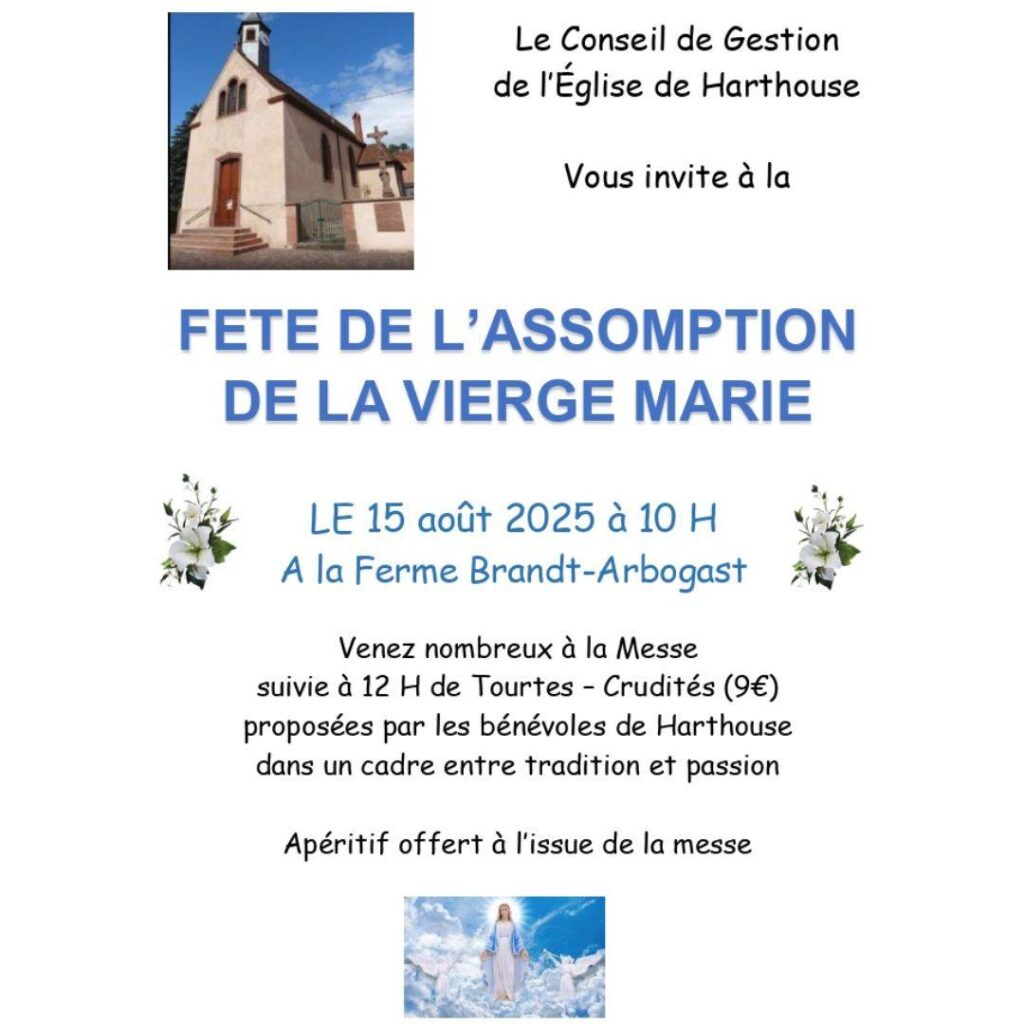 Le Conseil de Gestion
de l'Église de Harthouse

Vous invite à la

FETE DE L'ASSOMPTION
DE LA VIERGE MARIE

LE 15 août 2025 à 10 H
A la Ferme Brandt-Arbogast

Venez nombreux à la Messe
suivie à 12 H de Tourtes – Crudités (9€)
proposées par les bénévoles de Harthouse
dans un cadre entre tradition et passion

Apéritif offert à l'issue de la messe